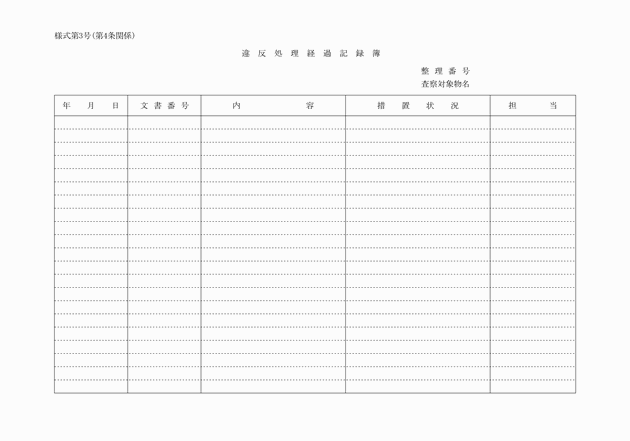 様式第3号(第4条関係)

違反処理経過記録簿

整理番号
査察対象物名

| 年　月　日 | 文書番号 | 内　　容 | 措置状況 | 担　当 |
|---|---|---|---|---|
| | | | | |